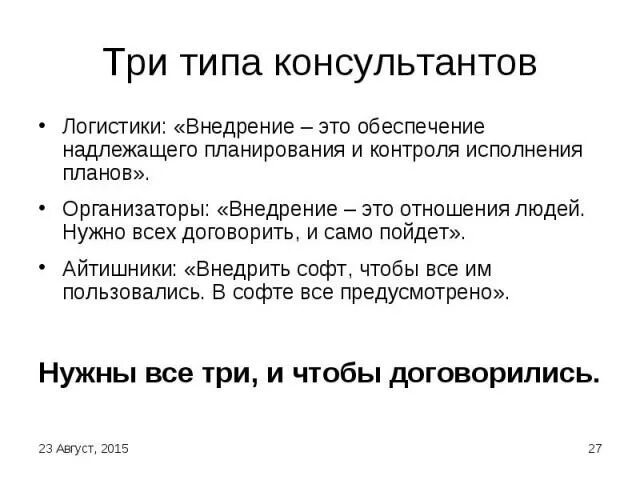 Три типа консультантов

• Логистики: «Внедрение – это обеспечение надлежащего планирования и контроля исполнения планов».

• Организаторы: «Внедрение – это отношения людей. Нужно всех договорить, и само пойдет».

• Айтишники: «Внедрить софт, чтобы все им пользовались. В софте все предусмотрено».

Нужны все три, и чтобы договорились.

23 Август, 2015

27